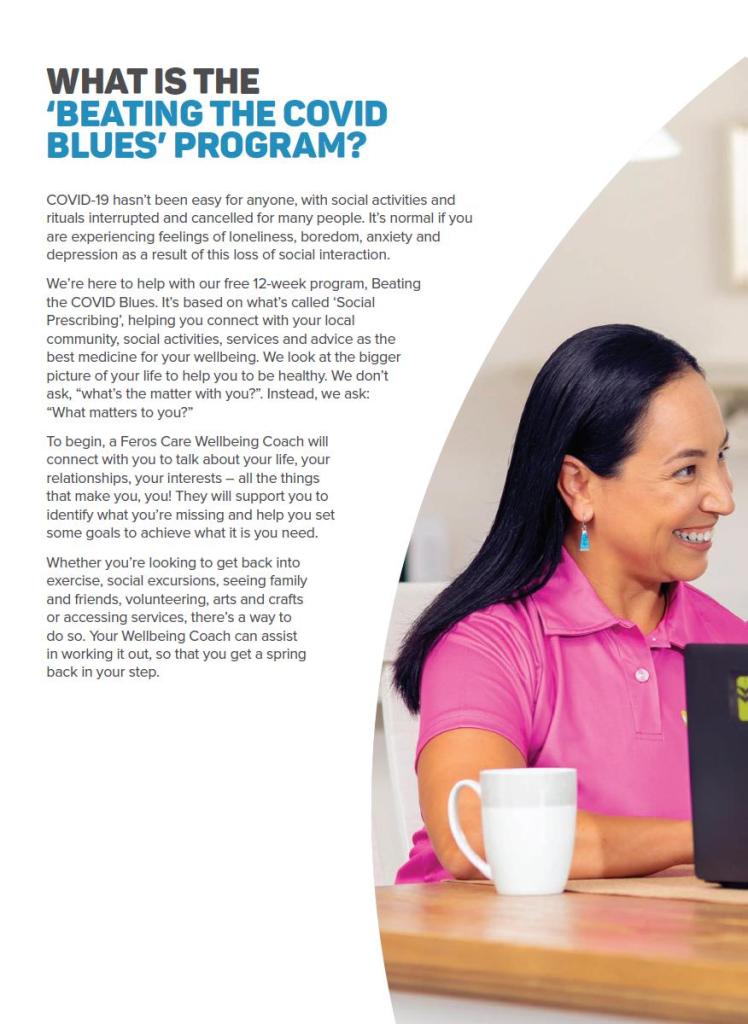 WHAT IS THE
'BEATING THE COVID BLUES' PROGRAM?

COVID-19 hasn't been easy for anyone, with social activities and rituals interrupted and cancelled for many people. It's normal if you are experiencing feelings of loneliness, boredom, anxiety and depression as a result of this loss of social interaction.

We're here to help with our free 12-week program, Beating the COVID Blues. It's based on what's called 'Social Prescribing', helping you connect with your local community, social activities, services and advice as the best medicine for your wellbeing. We look at the bigger picture of your life to help you to be healthy. We don't ask, "what's the matter with you?". Instead, we ask: "What matters to you?"

To begin, a Feros Care Wellbeing Coach will connect with you to talk about your life, your relationships, your interests – all the things that make you, you! They will support you to identify what you're missing and help you set some goals to achieve what it is you need.

Whether you're looking to get back into exercise, social excursions, seeing family and friends, volunteering, arts and crafts or accessing services, there's a way to do so. Your Wellbeing Coach can assist in working it out, so that you get a spring back in your step.